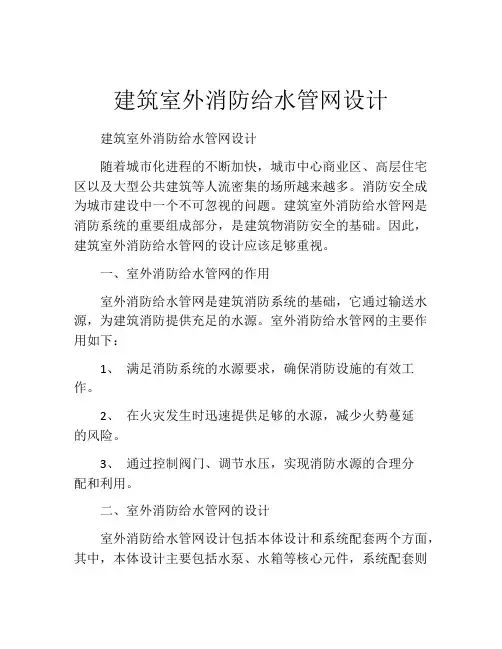 建筑室外消防给水管网设计

建筑室外消防给水管网设计

随着城市化进程的不断加快，城市中心商业区、高层住宅区以及大型公共建筑等人流密集的场所越来越多。消防安全成为城市建设中一个不可忽视的问题。建筑室外消防给水管网是消防系统的重要组成部分，是建筑物消防安全的基础。因此，建筑室外消防给水管网的设计应该足够重视。

一、室外消防给水管网的作用

室外消防给水管网是建筑消防系统的基础，它通过输送水源，为建筑消防提供充足的水源。室外消防给水管网的主要作用如下：

1、 满足消防系统的水源要求，确保消防设施的有效工作。

2、 在火灾发生时迅速提供足够的水源，减少火势蔓延的风险。

3、 通过控制阀门、调节水压，实现消防水源的合理分配和利用。

二、室外消防给水管网的设计

室外消防给水管网设计包括本体设计和系统配套两个方面，其中，本体设计主要包括水泵、水箱等核心元件，系统配套则